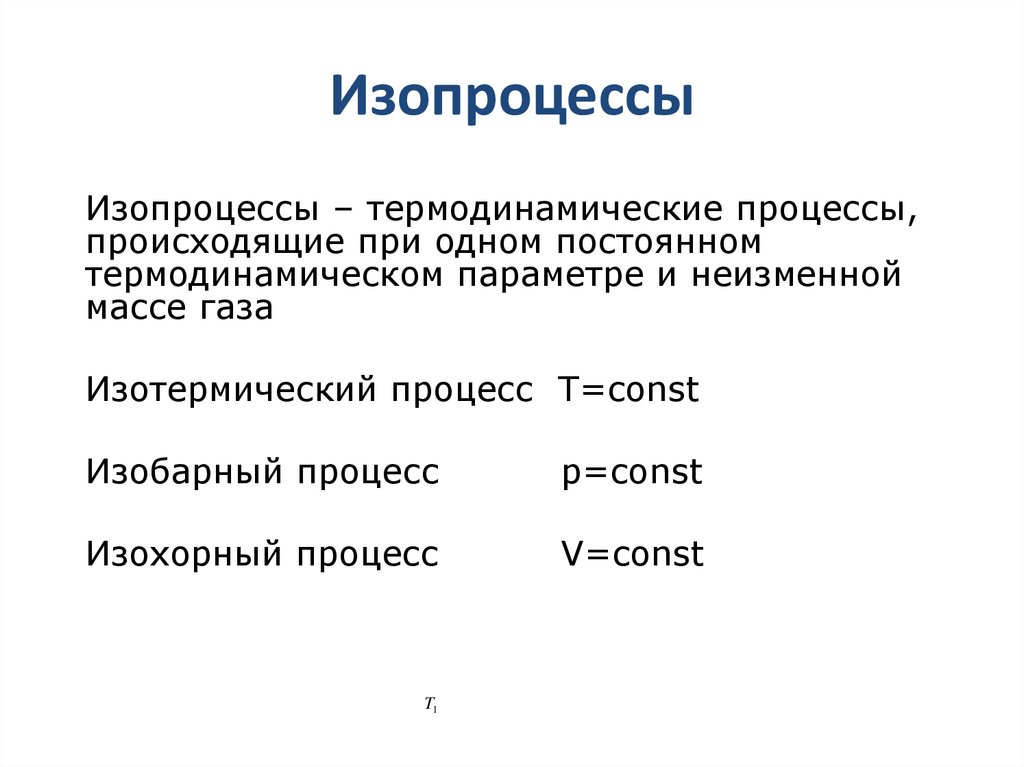 Изопроцессы

Изопроцессы – термодинамические процессы, происходящие при одном постоянном термодинамическом параметре и неизменной массе газа

Изотермический процесс T=const

Изобарный процесс p=const

Изохорный процесс V=const

$T_1$